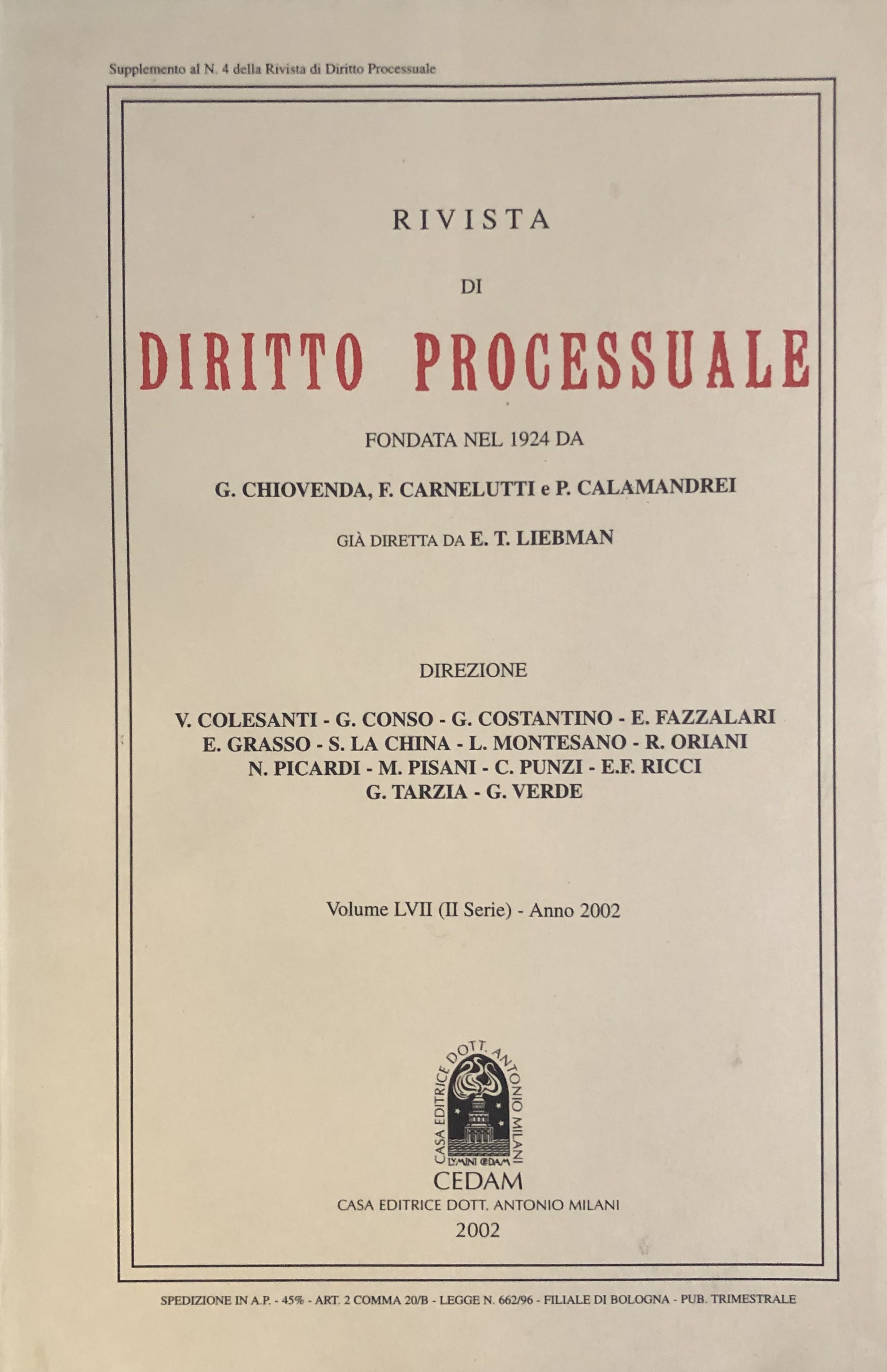 Supplemento al N. 4 della Rivista di Diritto Processuale

RIVISTA

DI

DIRITTO PROCESSUALE

FONDATA NEL 1924 DA

G. CHIOVENDA, F. CARNELUTTI e P. CALAMANDREI

GIÀ DIRETTA DA E. T. LIEBMAN

DIREZIONE

V. COLESANTI - G. CONSO - G. COSTANTINO - E. FAZZALARI
E. GRASSO - S. LA CHINA - L. MONTESANO - R. ORIANI
N. PICARDI - M. PISANI - C. PUNZI - E.F. RICCI
G. TARZIA - G. VERDE

Volume LVII (II Serie) - Anno 2002

CASA EDITRICE DOTT. ANTONIO MILANI
LVMINI CEDAM

CEDAM
CASA EDITRICE DOTT. ANTONIO MILANI
2002

SPEDIZIONE IN A.P. - 45% - ART. 2 COMMA 20/B - LEGGE N. 662/96 - FILIALE DI BOLOGNA - PUB. TRIMESTRALE